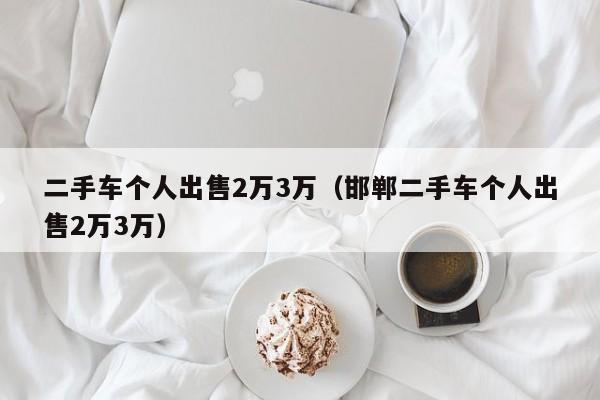 二手车个人出售2万3万（邯郸二手车个人出售2万3万）